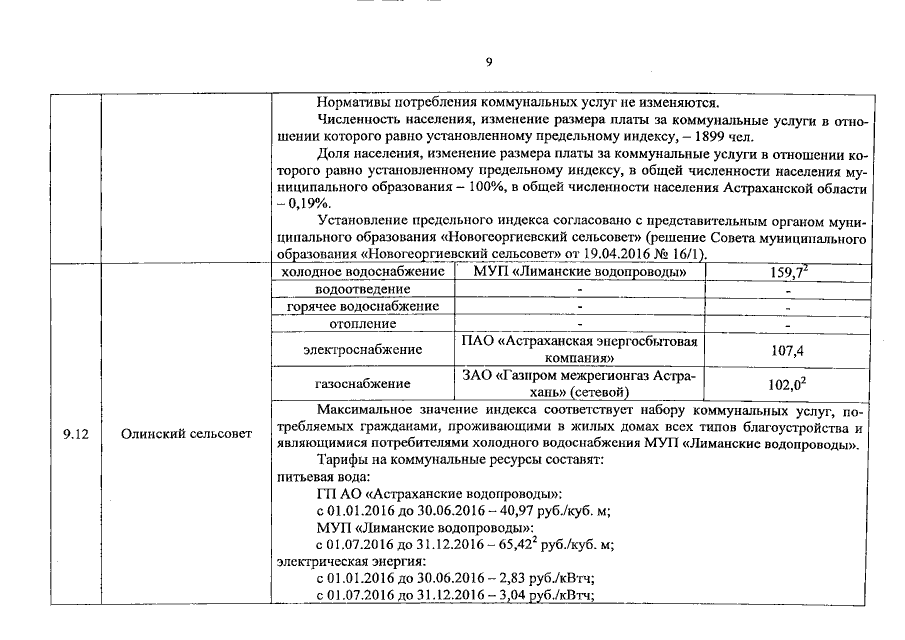 9

| | | |
|---|---|---|
| | | Нормативы потребления коммунальных услуг не изменяются. Численность населения, изменение размера платы за коммунальные услуги в отношении которого равно установленному предельному индексу, – 1899 чел. Доля населения, изменение размера платы за коммунальные услуги в отношении которого равно установленному предельному индексу, в общей численности населения муниципального образования – 100%, в общей численности населения Астраханской области – 0,19%. Установление предельного индекса согласовано с представительным органом муниципального образования «Новогеоргиевский сельсовет» (решение Совета муниципального образования «Новогеоргиевский сельсовет» от 19.04.2016 № 16/1). |

| | | | | |
|---|---|---|---|---|
| 9.12 | Олинский сельсовет | холодное водоснабжение | МУП «Лиманские водопроводы» | $159,7^2$ |
| | | водоотведение | - | - |
| | | горячее водоснабжение | - | - |
| | | отопление | - | - |
| | | электроснабжение | ПАО «Астраханская энергосбытовая компания» | 107,4 |
| | | газоснабжение | ЗАО «Газпром межрегионгаз Астрахань» (сетевой) | $102,0^2$ |

Максимальное значение индекса соответствует набору коммунальных услуг, потребляемых гражданами, проживающими в жилых домах всех типов благоустройства и являющимися потребителями холодного водоснабжения МУП «Лиманские водопроводы».
Тарифы на коммунальные ресурсы составят:
питьевая вода:
ГП АО «Астраханские водопроводы»:
с 01.01.2016 до 30.06.2016 – 40,97 руб./куб. м;
МУП «Лиманские водопроводы»:
с 01.07.2016 до 31.12.2016 – $65,42^2$ руб./куб. м;
электрическая энергия:
с 01.01.2016 до 30.06.2016 – 2,83 руб./кВтч;
с 01.07.2016 до 31.12.2016 – 3,04 руб./кВтч;